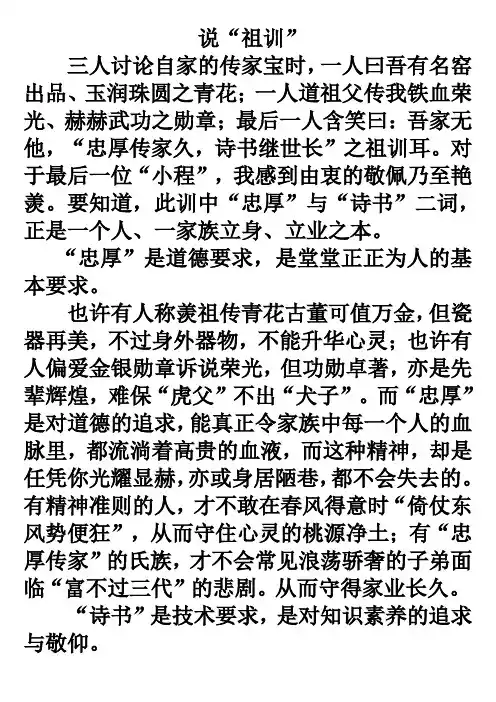 说“祖训”

三人讨论自家的传家宝时，一人曰吾有名窑出品、玉润珠圆之青花；一人道祖父传我铁血荣光、赫赫武功之勋章；最后一人含笑曰：吾家无他，“忠厚传家久，诗书继世长”之祖训耳。对于最后一位“小程”，我感到由衷的敬佩乃至艳羡。要知道，此训中“忠厚”与“诗书”二词，正是一个人、一家族立身、立业之本。

“忠厚”是道德要求，是堂堂正正为人的基本要求。

也许有人称羡祖传青花古董可值万金，但瓷器再美，不过身外器物，不能升华心灵；也许有人偏爱金银勋章诉说荣光，但功勋卓著，亦是先辈辉煌，难保“虎父”不出“犬子”。而“忠厚”是对道德的追求，能真正令家族中每一个人的血脉里，都流淌着高贵的血液，而这种精神，却是任凭你光耀显赫，亦或身居陋巷，都不会失去的。有精神准则的人，才不敢在春风得意时“倚仗东风势便狂”，从而守住心灵的桃源净土；有“忠厚传家”的氏族，才不会常见浪荡骄奢的子弟面临“富不过三代”的悲剧。从而守得家业长久。

“诗书”是技术要求，是对知识素养的追求与敬仰。